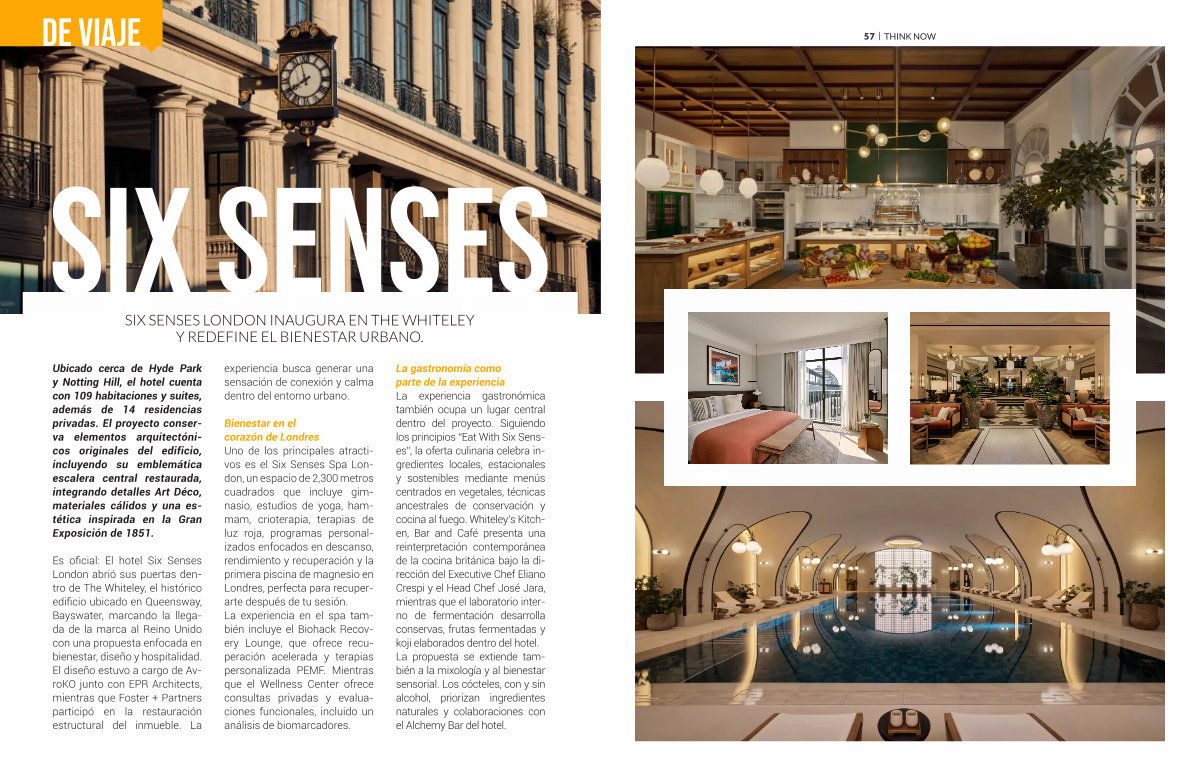 DE VIAJE

57 | THINK NOW

SIX SENSES

SIX SENSES LONDON INAUGURA EN THE WHITELEY Y REDEFINE EL BIENESTAR URBANO.

Ubicado cerca de Hyde Park y Notting Hill, el hotel cuenta con 109 habitaciones y suites, además de 14 residencias privadas. El proyecto conserva elementos arquitectónicos originales del edificio, incluyendo su emblemática escalera central restaurada, integrando detalles Art Déco, materiales cálidos y una estética inspirada en la Gran Exposición de 1851.

Es oficial: El hotel Six Senses London abrió sus puertas dentro de The Whiteley, el histórico edificio ubicado en Queensway, Bayswater, marcando la llegada de la marca al Reino Unido con una propuesta enfocada en bienestar, diseño y hospitalidad. El diseño estuvo a cargo de AvroKO junto con EPR Architects, mientras que Foster + Partners participó en la restauración estructural del inmueble. La experiencia busca generar una sensación de conexión y calma dentro del entorno urbano.

Bienestar en el corazón de Londres

Uno de los principales atractivos es el Six Senses Spa London, un espacio de 2,300 metros cuadrados que incluye gimnasio, estudios de yoga, hammam, crioterapia, terapias de luz roja, programas personalizados enfocados en descanso, rendimiento y recuperación y la primera piscina de magnesio en Londres, perfecta para recuperarte después de tu sesión.

La experiencia en el spa también incluye el Biohack Recovery Lounge, que ofrece recuperación acelerada y terapias personalizada PEMF. Mientras que el Wellness Center ofrece consultas privadas y evaluaciones funcionales, incluido un análisis de biomarcadores.

La gastronomía como parte de la experiencia

La experiencia gastronómica también ocupa un lugar central dentro del proyecto. Siguiendo los principios "Eat With Six Senses", la oferta culinaria celebra ingredientes locales, estacionales y sostenibles mediante menús centrados en vegetales, técnicas ancestrales de conservación y cocina al fuego. Whiteley's Kitchen, Bar and Café presenta una reinterpretación contemporánea de la cocina británica bajo la dirección del Executive Chef Eliano Crespi y el Head Chef José Jara, mientras que el laboratorio interno de fermentación desarrolla conservas, frutas fermentadas y koji elaborados dentro del hotel.

La propuesta se extiende también a la mixología y al bienestar sensorial. Los cócteles, con y sin alcohol, priorizan ingredientes naturales y colaboraciones con el Alchemy Bar del hotel.